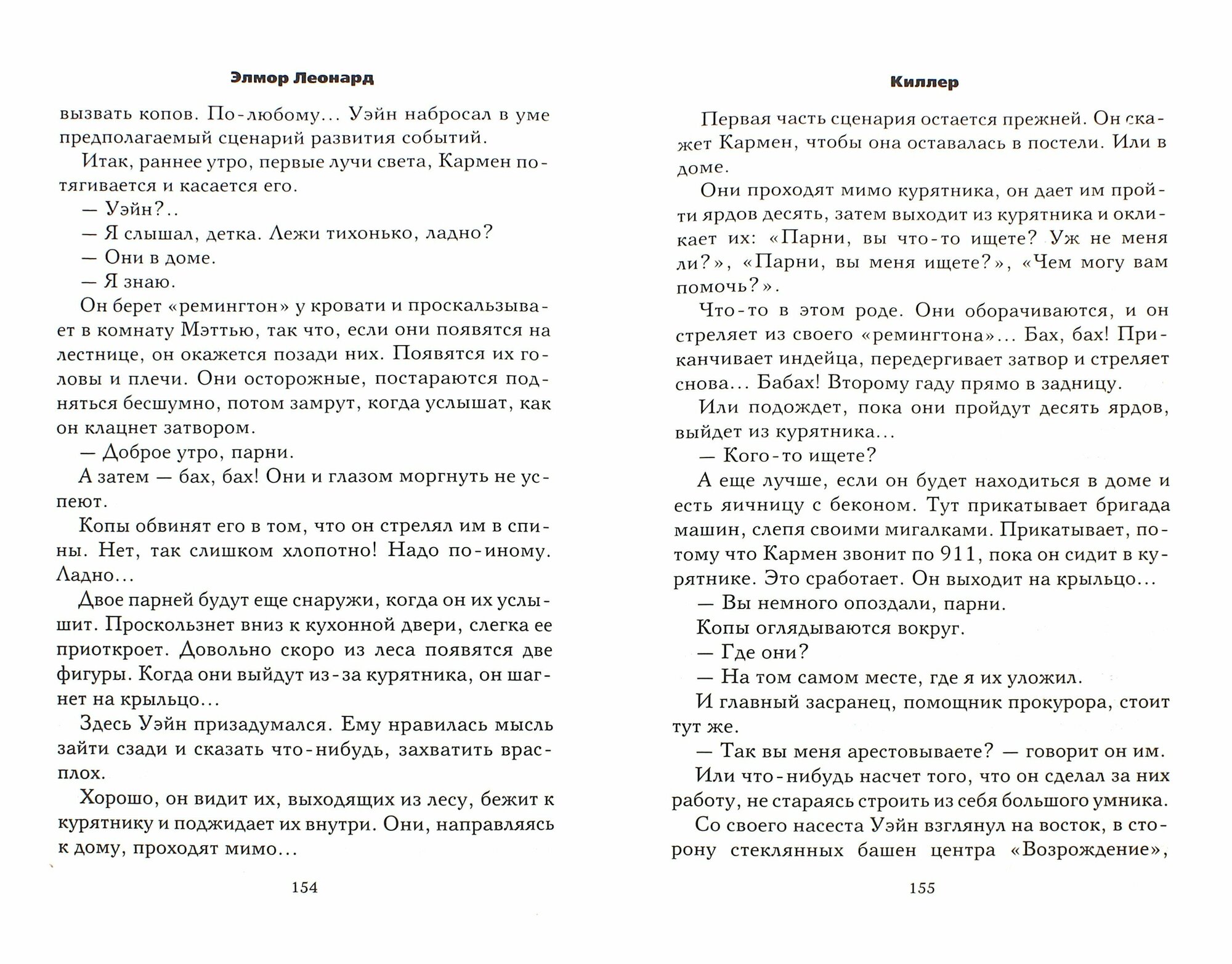 Элмор Леонард

вызвать копов. По-любому... Уэйн набросал в уме предполагаемый сценарий развития событий.

Итак, раннее утро, первые лучи света, Кармен потягивается и касается его.

— Уэйн?..

— Я слышал, детка. Лежи тихонько, ладно?

— Они в доме.

— Я знаю.

Он берет «ремингтон» у кровати и проскальзывает в комнату Мэттью, так что, если они появятся на лестнице, он окажется позади них. Появятся их головы и плечи. Они осторожные, постараются подняться бесшумно, потом замрут, когда услышат, как он клацнет затвором.

— Доброе утро, парни.

А затем — бах, бах! Они и глазом моргнуть не успеют.

Копы обвинят его в том, что он стрелял им в спины. Нет, так слишком хлопотно! Надо по-иному. Ладно...

Двое парней будут еще снаружи, когда он их услышит. Проскользнет вниз к кухонной двери, слегка ее приоткроет. Довольно скоро из леса появятся две фигуры. Когда они выйдут из-за курятника, он шагнет на крыльцо...

Здесь Уэйн призадумался. Ему нравилась мысль зайти сзади и сказать что-нибудь, захватить врасплох.

Хорошо, он видит их, выходящих из лесу, бежит к курятнику и поджидает их внутри. Они, направляясь к дому, проходят мимо...

154

Киллер

Первая часть сценария остается прежней. Он скажет Кармен, чтобы она оставалась в постели. Или в доме.

Они проходят мимо курятника, он дает им пройти ярдов десять, затем выходит из курятника и окликает их: «Парни, вы что-то ищете? Уж не меня ли?», «Парни, вы меня ищете?», «Чем могу вам помочь?».

Что-то в этом роде. Они оборачиваются, и он стреляет из своего «ремингтона»... Бах, бах! Приканчивает индейца, передергивает затвор и стреляет снова... Бабах! Второму гаду прямо в задницу.

Или подождет, пока они пройдут десять ярдов, выйдет из курятника...

— Кого-то ищете?

А еще лучше, если он будет находиться в доме и есть яичницу с беконом. Тут прикатывает бригада машин, слепя своими мигалками. Прикатывает, потому что Кармен звонит по 911, пока он сидит в курятнике. Это сработает. Он выходит на крыльцо...

— Вы немного опоздали, парни.

Копы оглядываются вокруг.

— Где они?

— На том самом месте, где я их уложил.

И главный засранец, помощник прокурора, стоит тут же.

— Так вы меня арестовываете? — говорит он им.

Или что-нибудь насчет того, что он сделал за них работу, не стараясь строить из себя большого умника.

Со своего насеста Уэйн взглянул на восток, в сторону стеклянных башен центра «Возрождение»,

155